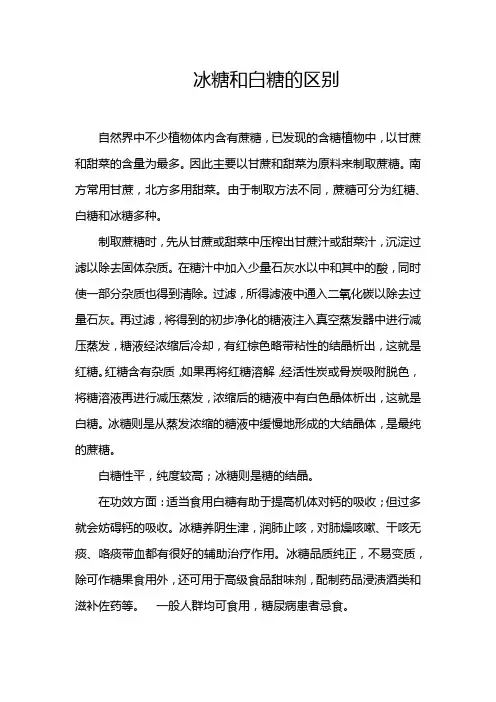 冰糖和白糖的区别

自然界中不少植物体内含有蔗糖，已发现的含糖植物中，以甘蔗和甜菜的含量为最多。因此主要以甘蔗和甜菜为原料来制取蔗糖。南方常用甘蔗，北方多用甜菜。由于制取方法不同，蔗糖可分为红糖、白糖和冰糖多种。

制取蔗糖时，先从甘蔗或甜菜中压榨出甘蔗汁或甜菜汁，沉淀过滤以除去固体杂质。在糖汁中加入少量石灰水以中和其中的酸，同时使一部分杂质也得到清除。过滤，所得滤液中通入二氧化碳以除去过量石灰。再过滤，将得到的初步净化的糖液注入真空蒸发器中进行减压蒸发，糖液经浓缩后冷却，有红棕色略带粘性的结晶析出，这就是红糖。红糖含有杂质，如果再将红糖溶解，经活性炭或骨炭吸附脱色，将糖溶液再进行减压蒸发，浓缩后的糖液中有白色晶体析出，这就是白糖。冰糖则是从蒸发浓缩的糖液中缓慢地形成的大结晶体，是最纯的蔗糖。

白糖性平，纯度较高；冰糖则是糖的结晶。

在功效方面：适当食用白糖有助于提高机体对钙的吸收；但过多就会妨碍钙的吸收。冰糖养阴生津，润肺止咳，对肺燥咳嗽、干咳无痰、咯痰带血都有很好的辅助治疗作用。冰糖品质纯正，不易变质，除可作糖果食用外，还可用于高级食品甜味剂，配制药品浸渍酒类和滋补佐药等。 一般人群均可食用，糖尿病患者忌食。